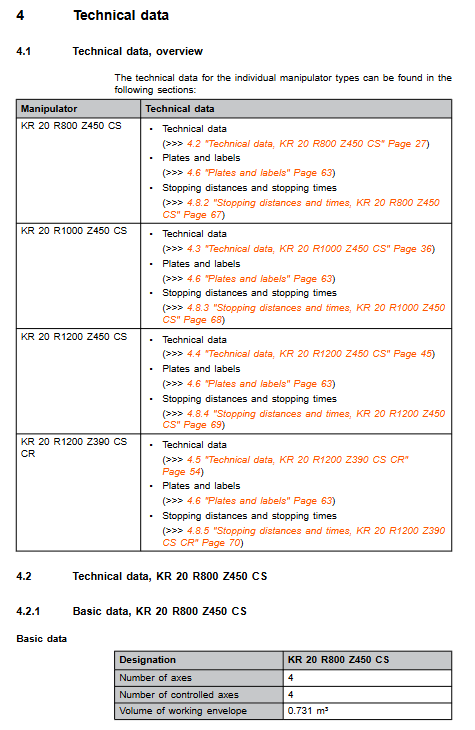 4 Technical data

4.1 Technical data, overview

The technical data for the individual manipulator types can be found in the following sections:

| Manipulator | Technical data |
|---|---|
| KR 20 R800 Z450 CS | • Technical data (>>> 4.2 "Technical data, KR 20 R800 Z450 CS" Page 27) • Plates and labels (>>> 4.6 "Plates and labels" Page 63) • Stopping distances and stopping times (>>> 4.8.2 "Stopping distances and times, KR 20 R800 Z450 CS" Page 67) |
| KR 20 R1000 Z450 CS | • Technical data (>>> 4.3 "Technical data, KR 20 R1000 Z450 CS" Page 36) • Plates and labels (>>> 4.6 "Plates and labels" Page 63) • Stopping distances and stopping times (>>> 4.8.3 "Stopping distances and times, KR 20 R1000 Z450 CS" Page 68) |
| KR 20 R1200 Z450 CS | • Technical data (>>> 4.4 "Technical data, KR 20 R1200 Z450 CS" Page 45) • Plates and labels (>>> 4.6 "Plates and labels" Page 63) • Stopping distances and stopping times (>>> 4.8.4 "Stopping distances and times, KR 20 R1200 Z450 CS" Page 69) |
| KR 20 R1200 Z390 CS CR | • Technical data (>>> 4.5 "Technical data, KR 20 R1200 Z390 CS CR" Page 54) • Plates and labels (>>> 4.6 "Plates and labels" Page 63) • Stopping distances and stopping times (>>> 4.8.5 "Stopping distances and times, KR 20 R1200 Z390 CS CR" Page 70) |

4.2 Technical data, KR 20 R800 Z450 CS

4.2.1 Basic data, KR 20 R800 Z450 CS

Basic data

| Designation | KR 20 R800 Z450 CS |
|---|---|
| Number of axes | 4 |
| Number of controlled axes | 4 |
| Volume of working envelope | 0.731 m³ |